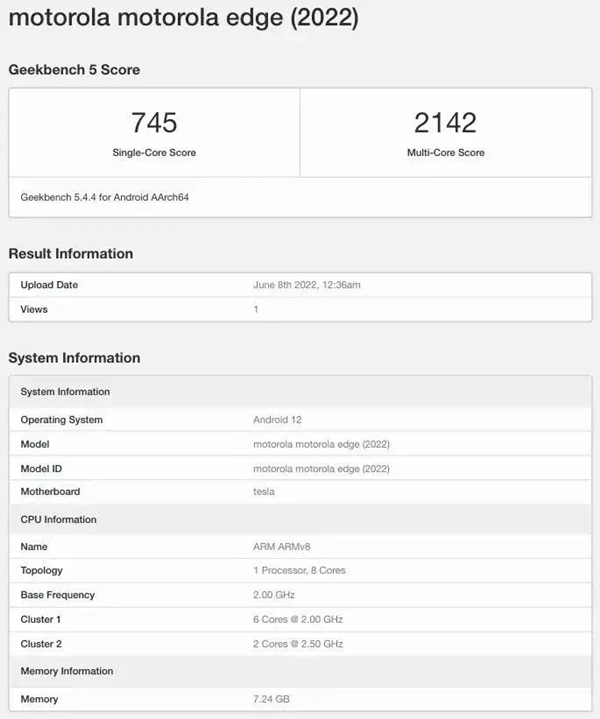 motorola motorola edge (2022)

Geekbench 5 Score

| 745 | 2142 |
|---|---|
| Single-Core Score | Multi-Core Score |

Geekbench 5.4.4 for Android AArch64

Result Information

| Upload Date | June 8th 2022, 12:36am |
|---|---|
| Views | 1 |

System Information

| System Information | |
|---|---|
| Operating System | Android 12 |
| Model | motorola motorola edge (2022) |
| Model ID | motorola motorola edge (2022) |
| Motherboard | tesla |
| CPU Information | |
| Name | ARM ARMv8 |
| Topology | 1 Processor, 8 Cores |
| Base Frequency | 2.00 GHz |
| Cluster 1 | 6 Cores @ 2.00 GHz |
| Cluster 2 | 2 Cores @ 2.50 GHz |
| Memory Information | |
| Memory | 7.24 GB |